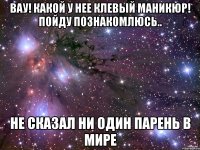 ВАУ! КАКОЙ У НЕЕ КЛЕВЫЙ МАНИКЮР! ПОЙДУ ПОЗНАКОМЛЮСЬ..

НЕ СКАЗАЛ НИ ОДИН ПАРЕНЬ В МИРЕ